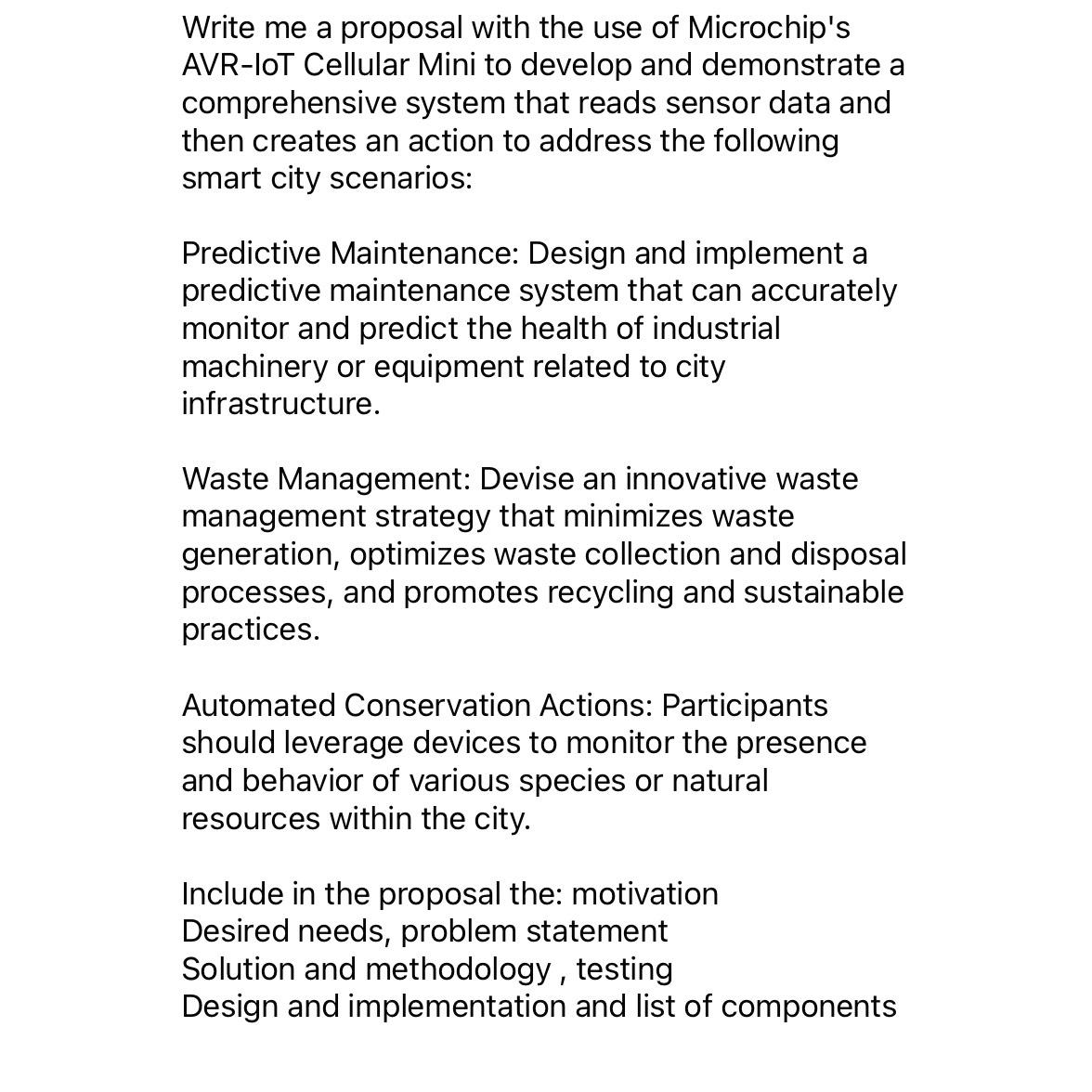 Write me a proposal with the use of Microchip's AVR-IoT Cellular Mini to develop and demonstrate a comprehensive system that reads sensor data and then creates an action to address the following smart city scenarios:

Predictive Maintenance: Design and implement a predictive maintenance system that can accurately monitor and predict the health of industrial machinery or equipment related to city infrastructure.

Waste Management: Devise an innovative waste management strategy that minimizes waste generation, optimizes waste collection and disposal processes, and promotes recycling and sustainable practices.

Automated Conservation Actions: Participants should leverage devices to monitor the presence and behavior of various species or natural resources within the city.

Include in the proposal the: motivation
Desired needs, problem statement
Solution and methodology , testing
Design and implementation and list of components